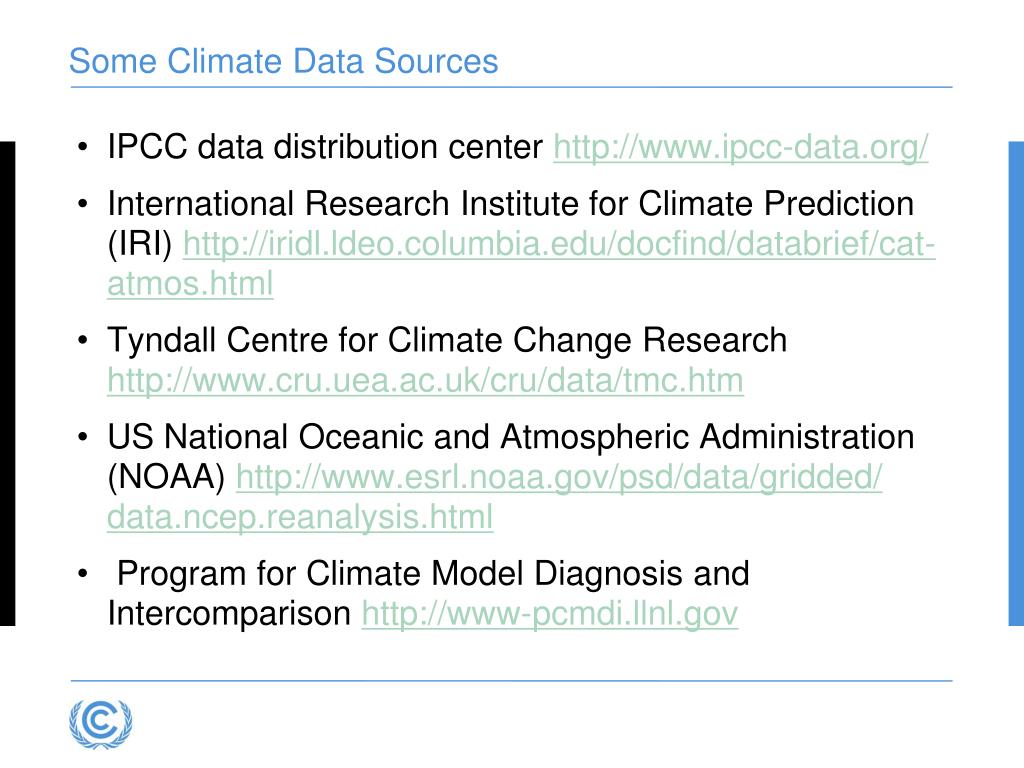 Some Climate Data Sources

• IPCC data distribution center http://www.ipcc-data.org/

• International Research Institute for Climate Prediction (IRI) http://iridl.ldeo.columbia.edu/docfind/databrief/cat-atmos.html

• Tyndall Centre for Climate Change Research http://www.cru.uea.ac.uk/cru/data/tmc.htm

• US National Oceanic and Atmospheric Administration (NOAA) http://www.esrl.noaa.gov/psd/data/gridded/data.ncep.reanalysis.html

• Program for Climate Model Diagnosis and Intercomparison http://www-pcmdi.llnl.gov